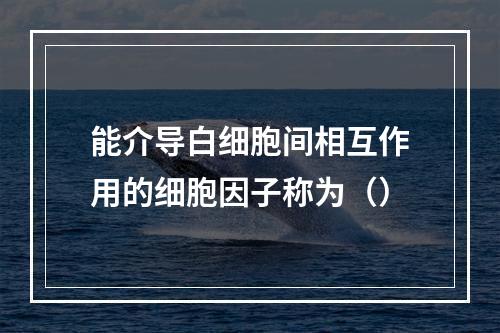 能介导白细胞间相互作用的细胞因子称为（）